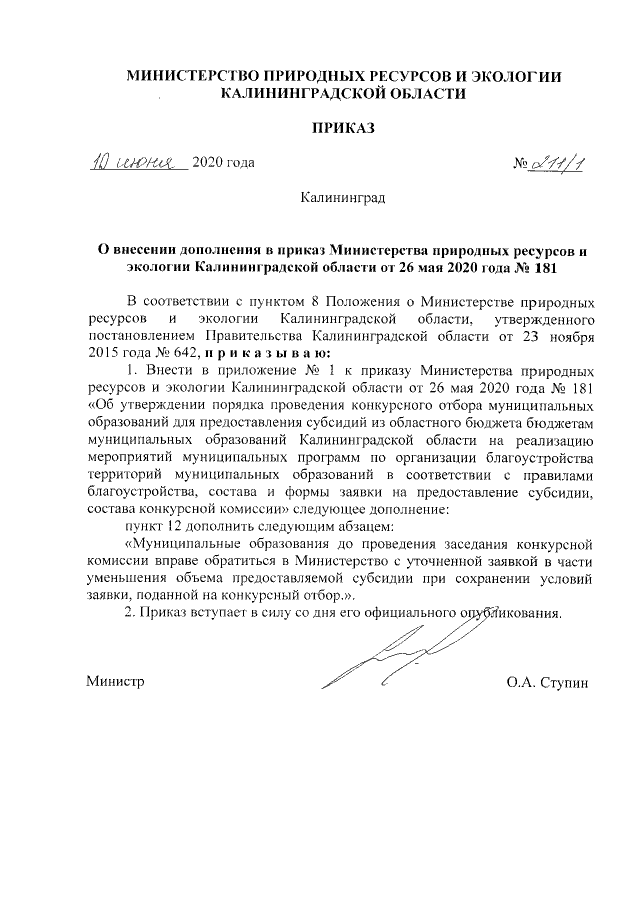 МИНИСТЕРСТВО ПРИРОДНЫХ РЕСУРСОВ И ЭКОЛОГИИ КАЛИНИНГРАДСКОЙ ОБЛАСТИ

ПРИКАЗ

10 июня 2020 года

№ 211/1

Калининград

О внесении дополнения в приказ Министерства природных ресурсов и экологии Калининградской области от 26 мая 2020 года № 181

В соответствии с пунктом 8 Положения о Министерстве природных ресурсов и экологии Калининградской области, утвержденного постановлением Правительства Калининградской области от 23 ноября 2015 года № 642, п р и к а з ы в а ю:

1. Внести в приложение № 1 к приказу Министерства природных ресурсов и экологии Калининградской области от 26 мая 2020 года № 181 «Об утверждении порядка проведения конкурсного отбора муниципальных образований для предоставления субсидий из областного бюджета бюджетам муниципальных образований Калининградской области на реализацию мероприятий муниципальных программ по организации благоустройства территорий муниципальных образований в соответствии с правилами благоустройства, состава и формы заявки на предоставление субсидии, состава конкурсной комиссии» следующее дополнение:

пункт 12 дополнить следующим абзацем:

«Муниципальные образования до проведения заседания конкурсной комиссии вправе обратиться в Министерство с уточненной заявкой в части уменьшения объема предоставляемой субсидии при сохранении условий заявки, поданной на конкурсный отбор.».

2. Приказ вступает в силу со дня его официального опубликования.

Министр

О.А. Ступин